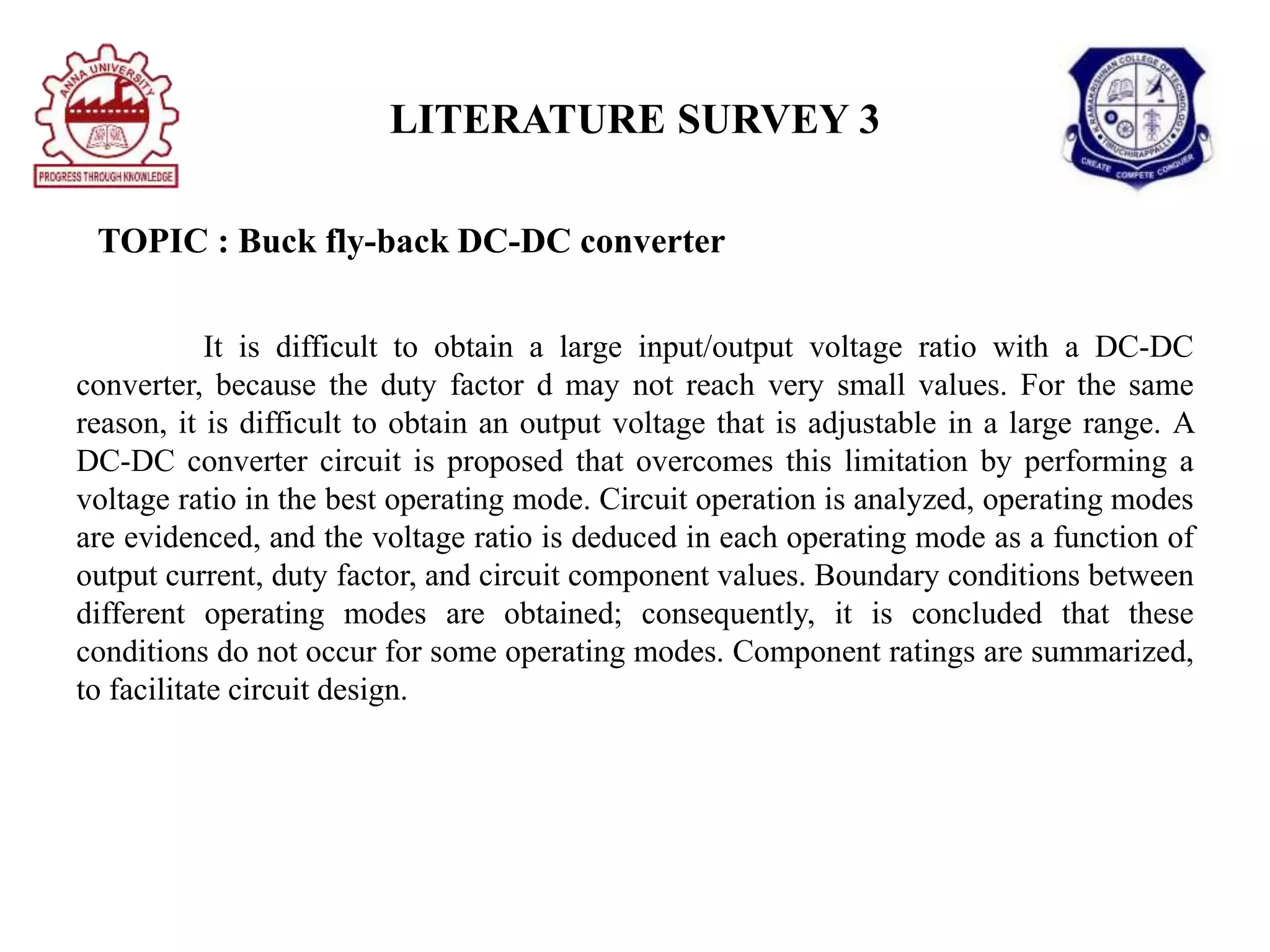 ANNA UNIVERSITY
PROGRESS THROUGH KNOWLEDGE

LITERATURE SURVEY 3

K.RAMAKRISHNAN COLLEGE OF TECHNOLOGY
TIRUCHIRAPPALLI
CREATE COMPETE CONQUER

TOPIC : Buck fly-back DC-DC converter

It is difficult to obtain a large input/output voltage ratio with a DC-DC converter, because the duty factor d may not reach very small values. For the same reason, it is difficult to obtain an output voltage that is adjustable in a large range. A DC-DC converter circuit is proposed that overcomes this limitation by performing a voltage ratio in the best operating mode. Circuit operation is analyzed, operating modes are evidenced, and the voltage ratio is deduced in each operating mode as a function of output current, duty factor, and circuit component values. Boundary conditions between different operating modes are obtained; consequently, it is concluded that these conditions do not occur for some operating modes. Component ratings are summarized, to facilitate circuit design.